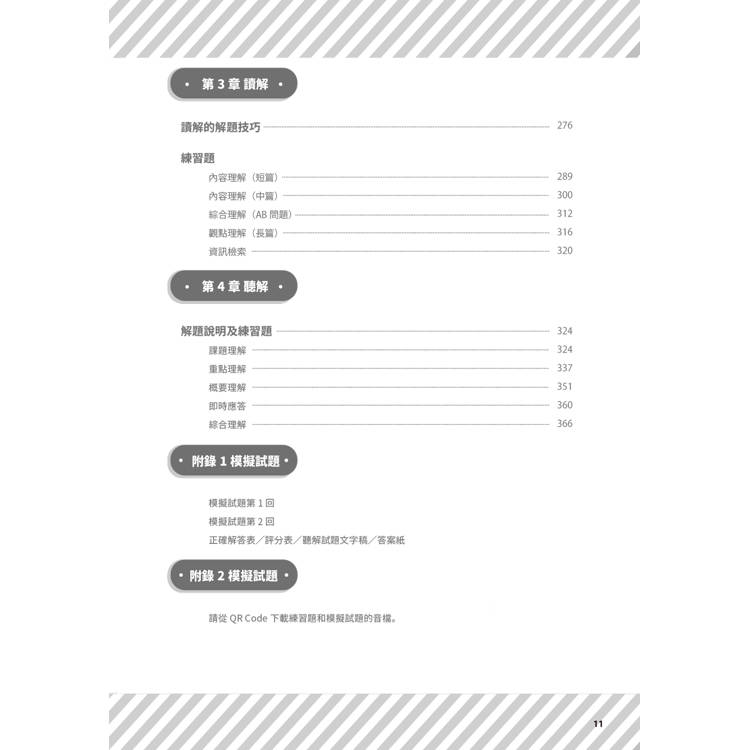 • 第3章 讀解 •

讀解的解題技巧 276

練習題

內容理解（短篇） 289

內容理解（中篇） 300

綜合理解（AB問題） 312

觀點理解（長篇） 316

資訊檢索 320

• 第4章 聽解 •

解題說明及練習題 324

課題理解 324

重點理解 337

概要理解 351

即時應答 360

綜合理解 366

• 附錄1 模擬試題 •

模擬試題第1回

模擬試題第2回

正確解答表／評分表／聽解試題文字稿／答案紙

• 附錄2 模擬試題 •

請從QR Code下載練習題和模擬試題的音檔。

11